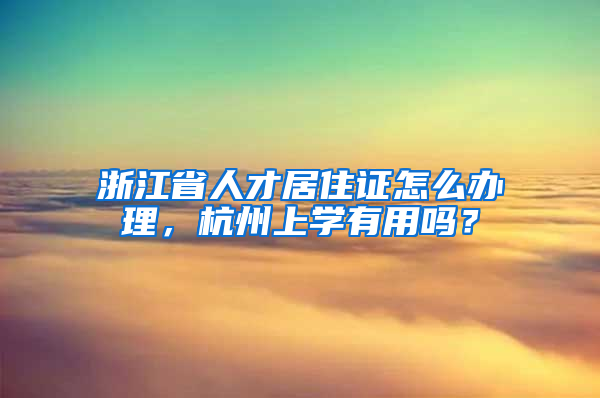 浙江省人才居住证怎么办理，杭州上学有用吗？